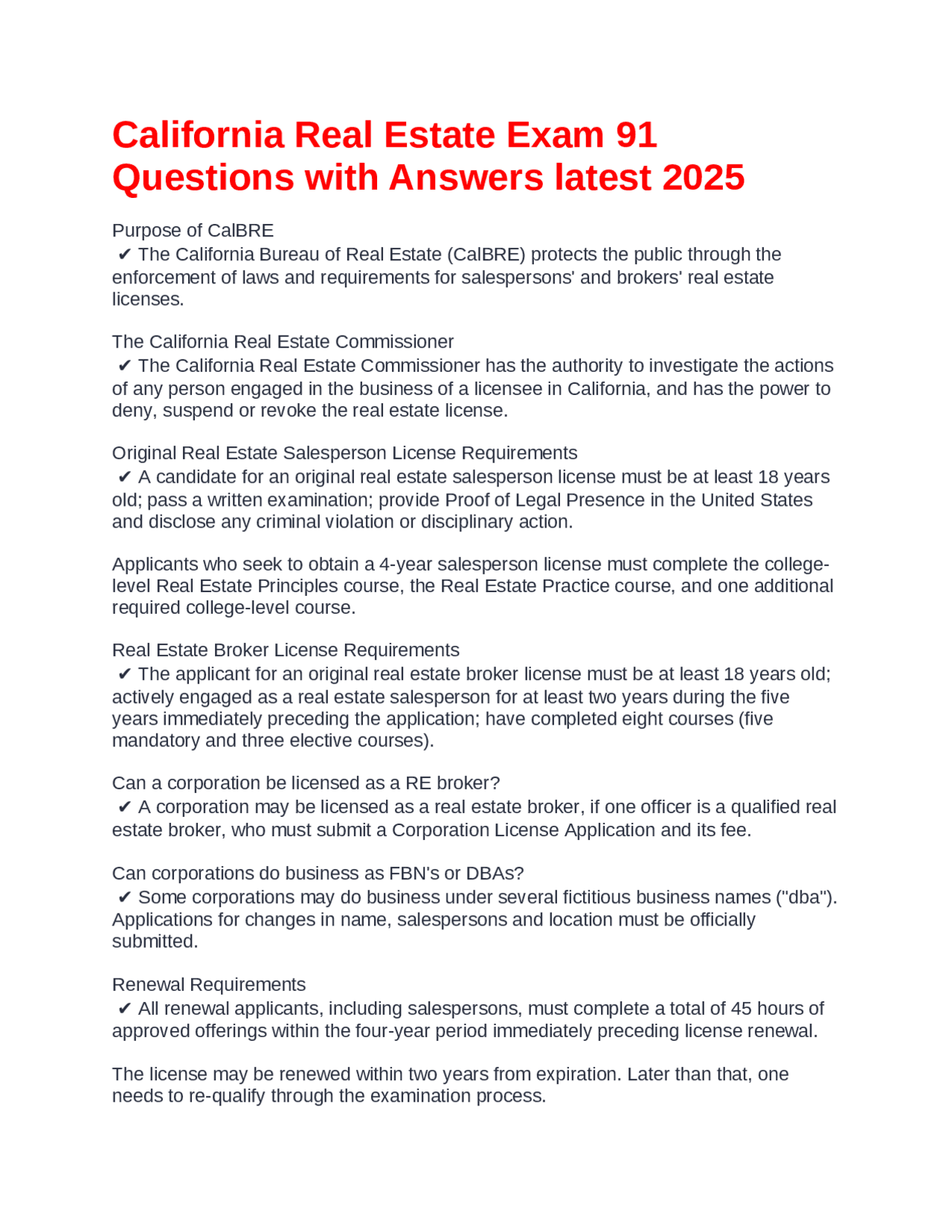 California Real Estate Exam 91 Questions with Answers latest 2025

Purpose of CalBRE
✔ The California Bureau of Real Estate (CalBRE) protects the public through the enforcement of laws and requirements for salespersons' and brokers' real estate licenses.

The California Real Estate Commissioner
✔ The California Real Estate Commissioner has the authority to investigate the actions of any person engaged in the business of a licensee in California, and has the power to deny, suspend or revoke the real estate license.

Original Real Estate Salesperson License Requirements
✔ A candidate for an original real estate salesperson license must be at least 18 years old; pass a written examination; provide Proof of Legal Presence in the United States and disclose any criminal violation or disciplinary action.

Applicants who seek to obtain a 4-year salesperson license must complete the college-level Real Estate Principles course, the Real Estate Practice course, and one additional required college-level course.

Real Estate Broker License Requirements
✔ The applicant for an original real estate broker license must be at least 18 years old; actively engaged as a real estate salesperson for at least two years during the five years immediately preceding the application; have completed eight courses (five mandatory and three elective courses).

Can a corporation be licensed as a RE broker?
✔ A corporation may be licensed as a real estate broker, if one officer is a qualified real estate broker, who must submit a Corporation License Application and its fee.

Can corporations do business as FBN's or DBAs?
✔ Some corporations may do business under several fictitious business names ("dba"). Applications for changes in name, salespersons and location must be officially submitted.

Renewal Requirements
✔ All renewal applicants, including salespersons, must complete a total of 45 hours of approved offerings within the four-year period immediately preceding license renewal.

The license may be renewed within two years from expiration. Later than that, one needs to re-qualify through the examination process.